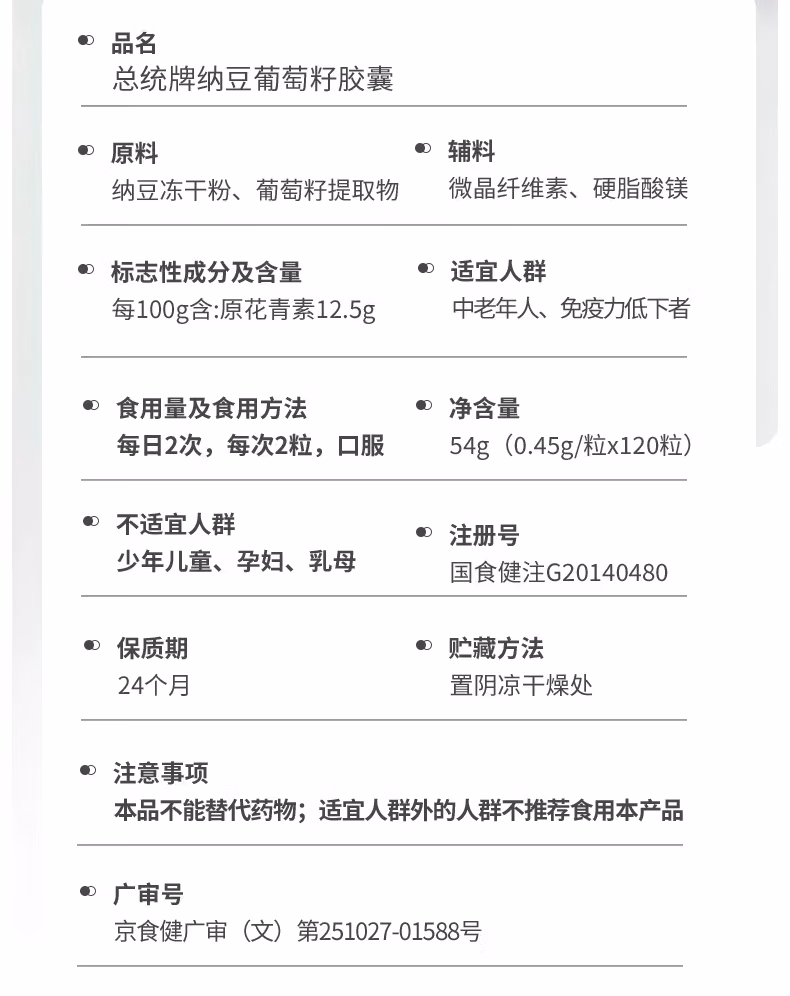 品名
总统牌纳豆葡萄籽胶囊

原料
纳豆冻干粉、葡萄籽提取物

辅料
微晶纤维素、硬脂酸镁

标志性成分及含量
每100g含:原花青素12.5g

适宜人群
中老年人、免疫力低下者

食用量及食用方法
每日2次，每次2粒，口服

净含量
54g（0.45g/粒x120粒）

不适宜人群
少年儿童、孕妇、乳母

注册号
国食健注G20140480

保质期
24个月

贮藏方法
置阴凉干燥处

注意事项
本品不能替代药物；适宜人群外的人群不推荐食用本产品

广审号
京食健广审（文）第251027-01588号